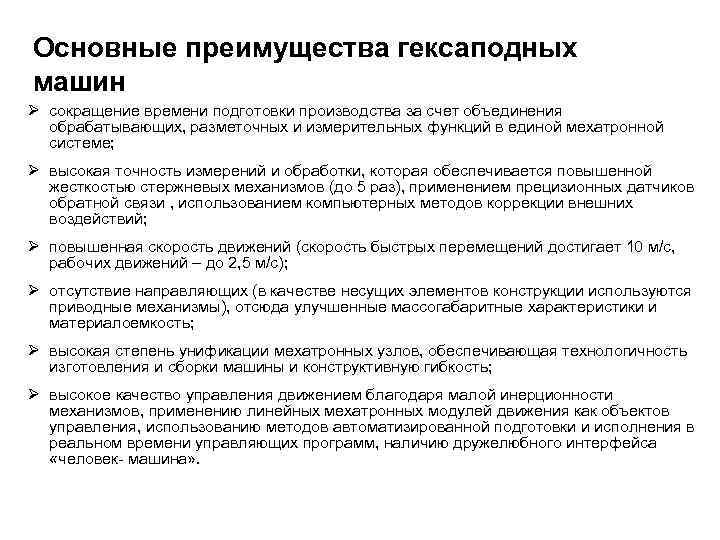 Основные преимущества гексаподных машин

➢ сокращение времени подготовки производства за счет объединения обрабатывающих, разметочных и измерительных функций в единой мехатронной системе;

➢ высокая точность измерений и обработки, которая обеспечивается повышенной жесткостью стержневых механизмов (до 5 раз), применением прецизионных датчиков обратной связи , использованием компьютерных методов коррекции внешних воздействий;

➢ повышенная скорость движений (скорость быстрых перемещений достигает 10 м/с, рабочих движений – до 2,5 м/с);

➢ отсутствие направляющих (в качестве несущих элементов конструкции используются приводные механизмы), отсюда улучшенные массогабаритные характеристики и материалоемкость;

➢ высокая степень унификации мехатронных узлов, обеспечивающая технологичность изготовления и сборки машины и конструктивную гибкость;

➢ высокое качество управления движением благодаря малой инерционности механизмов, применению линейных мехатронных модулей движения как объектов управления, использованию методов автоматизированной подготовки и исполнения в реальном времени управляющих программ, наличию дружелюбного интерфейса «человек- машина».